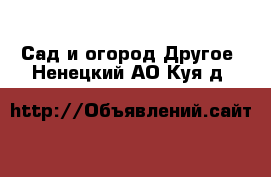 Сад и огород Другое Ненецкий АО Куя д

http://Объявлений.сайт